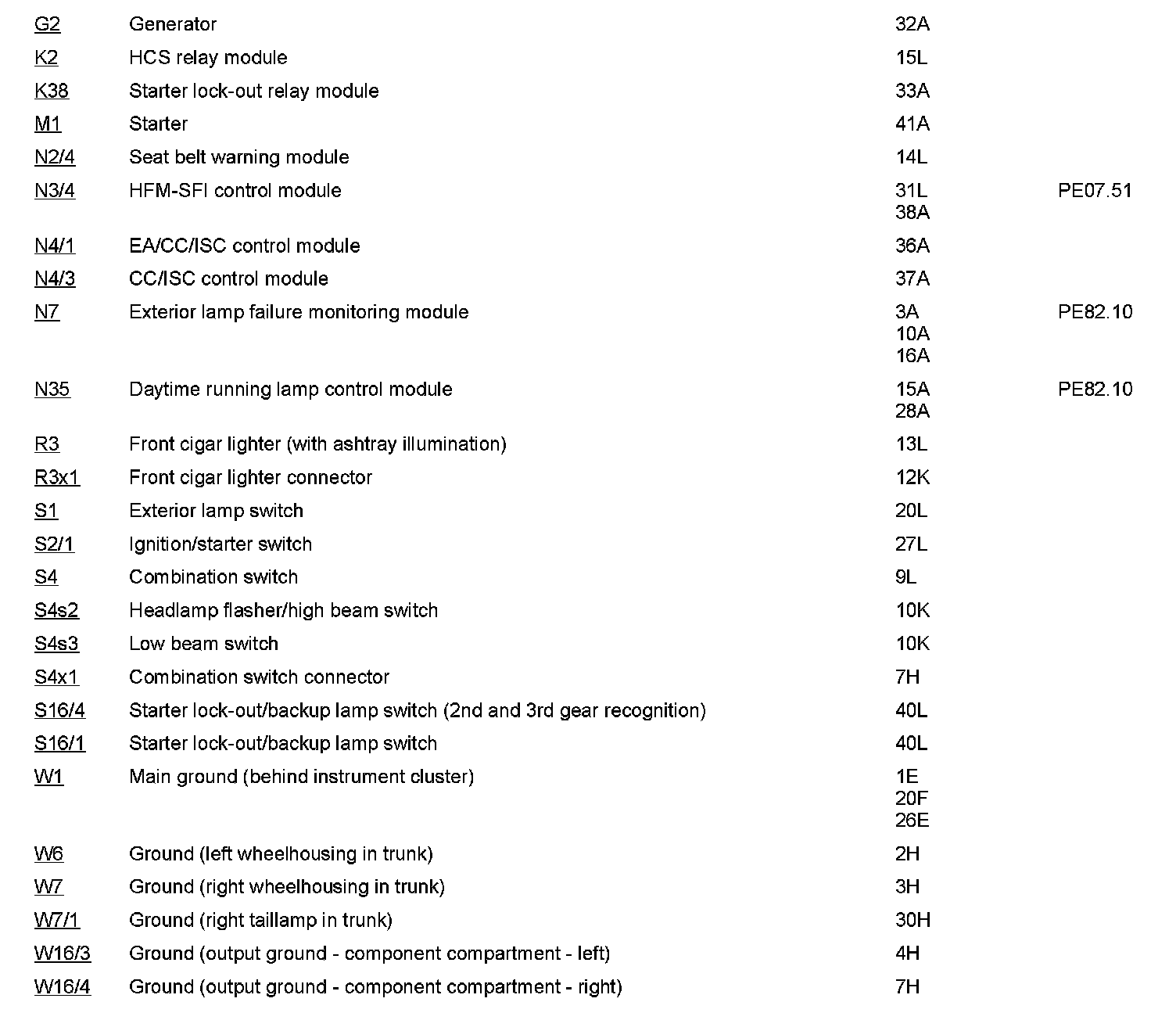 | | | | |
|---|---|---|---|
| G2 | Generator | 32A | |
| K2 | HCS relay module | 15L | |
| K38 | Starter lock-out relay module | 33A | |
| M1 | Starter | 41A | |
| N2/4 | Seat belt warning module | 14L | |
| N3/4 | HFM-SFI control module | 31L 38A | PE07.51 |
| N4/1 | EA/CC/ISC control module | 36A | |
| N4/3 | CC/ISC control module | 37A | |
| N7 | Exterior lamp failure monitoring module | 3A 10A 16A | PE82.10 |
| N35 | Daytime running lamp control module | 15A 28A | PE82.10 |
| R3 | Front cigar lighter (with ashtray illumination) | 13L | |
| R3x1 | Front cigar lighter connector | 12K | |
| S1 | Exterior lamp switch | 20L | |
| S2/1 | Ignition/starter switch | 27L | |
| S4 | Combination switch | 9L | |
| S4s2 | Headlamp flasher/high beam switch | 10K | |
| S4s3 | Low beam switch | 10K | |
| S4x1 | Combination switch connector | 7H | |
| S16/4 | Starter lock-out/backup lamp switch (2nd and 3rd gear recognition) | 40L | |
| S16/1 | Starter lock-out/backup lamp switch | 40L | |
| W1 | Main ground (behind instrument cluster) | 1E 20F 26E | |
| W6 | Ground (left wheelhousing in trunk) | 2H | |
| W7 | Ground (right wheelhousing in trunk) | 3H | |
| W7/1 | Ground (right taillamp in trunk) | 30H | |
| W16/3 | Ground (output ground - component compartment - left) | 4H | |
| W16/4 | Ground (output ground - component compartment - right) | 7H | |